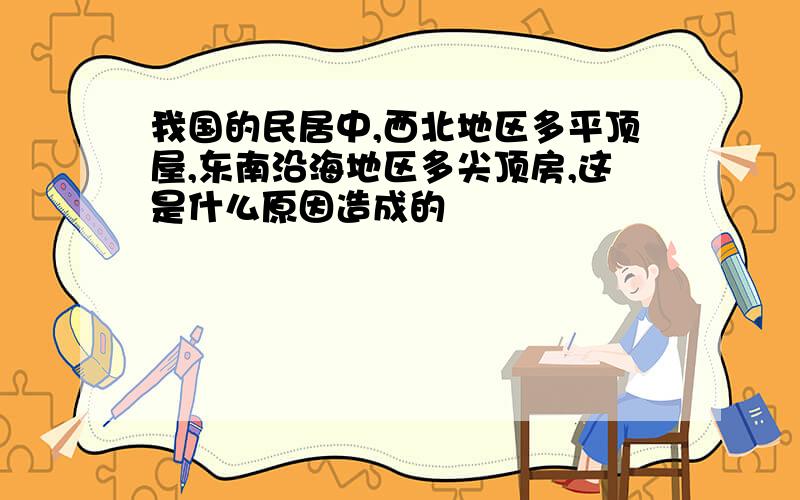 我国的民居中,西北地区多平顶屋,东南沿海地区多尖顶房,这是什么原因造成的